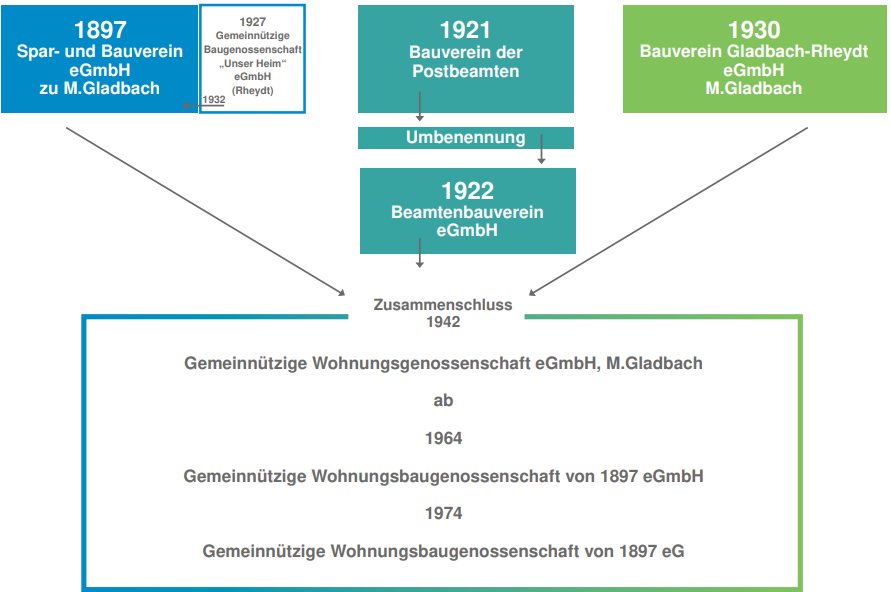 1897
Spar- und Bauverein eGmbH zu M.Gladbach

1927
Gemeinnützige Baugenossenschaft „Unser Heim“ eGmbH (Rheydt)

1932

1921
Bauverein der Postbeamten

Umbenennung

1922
Beamtenbauverein eGmbH

1930
Bauverein Gladbach-Rheydt eGmbH M.Gladbach

Zusammenschluss
1942

Gemeinnützige Wohnungsgenossenschaft eGmbH, M.Gladbach

ab

1964

Gemeinnützige Wohnungsbaugenossenschaft von 1897 eGmbH

1974

Gemeinnützige Wohnungsbaugenossenschaft von 1897 eG